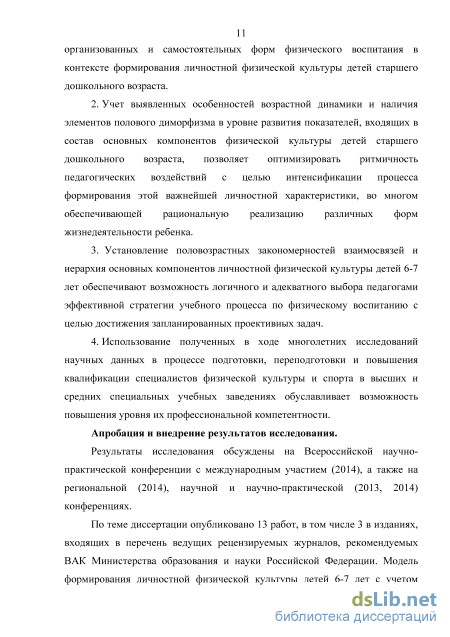 11

организованных и самостоятельных форм физического воспитания в контексте формирования личностной физической культуры детей старшего дошкольного возраста.

2. Учет выявленных особенностей возрастной динамики и наличия элементов полового диморфизма в уровне развития показателей, входящих в состав основных компонентов физической культуры детей старшего дошкольного возраста, позволяет оптимизировать ритмичность педагогических воздействий с целью интенсификации процесса формирования этой важнейшей личностной характеристики, во многом обеспечивающей рациональную реализацию различных форм жизнедеятельности ребенка.

3. Установление половозрастных закономерностей взаимосвязей и иерархия основных компонентов личностной физической культуры детей 6-7 лет обеспечивают возможность логичного и адекватного выбора педагогами эффективной стратегии учебного процесса по физическому воспитанию с целью достижения запланированных проективных задач.

4. Использование полученных в ходе многолетних исследований научных данных в процессе подготовки, переподготовки и повышения квалификации специалистов физической культуры и спорта в высших и средних специальных учебных заведениях обуславливает возможность повышения уровня их профессиональной компетентности.

Апробация и внедрение результатов исследования.

Результаты исследования обсуждены на Всероссийской научно-практической конференции с международным участием (2014), а также на региональной (2014), научной и научно-практической (2013, 2014) конференциях.

По теме диссертации опубликовано 13 работ, в том числе 3 в изданиях, входящих в перечень ведущих рецензируемых журналов, рекомендуемых ВАК Министерства образования и науки Российской Федерации. Модель формирования личностной физической культуры детей 6-7 лет с учетом

dsLib.net
библиотека диссертаций